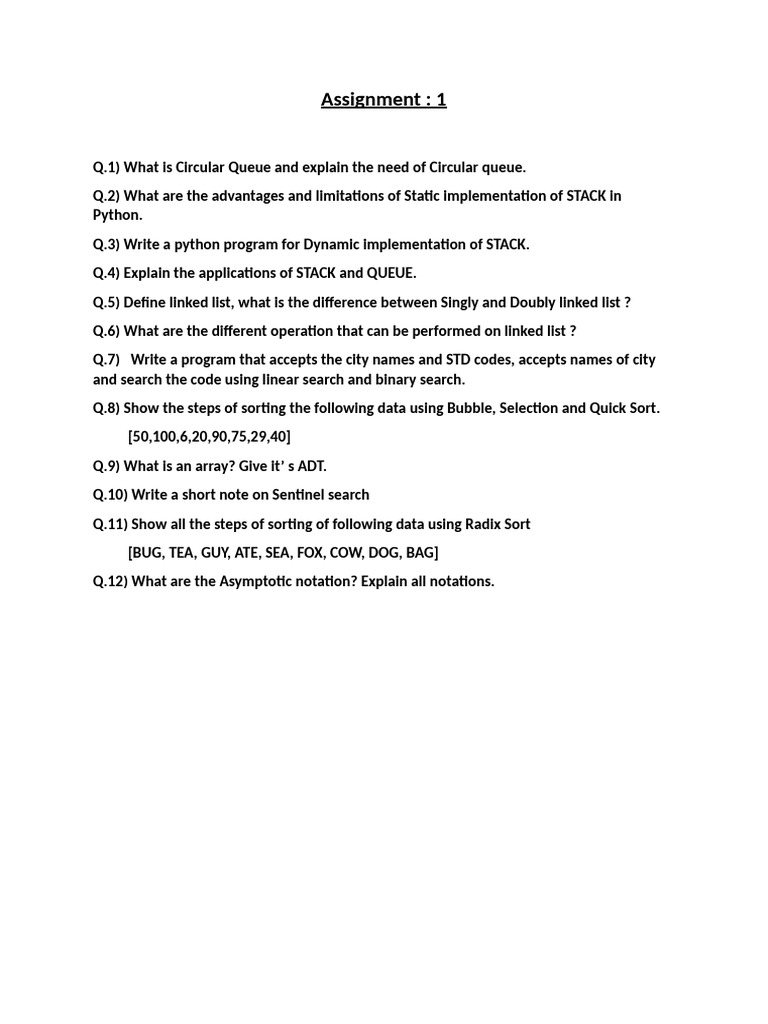 Assignment : 1

Q.1) What is Circular Queue and explain the need of Circular queue.

Q.2) What are the advantages and limitations of Static implementation of STACK in Python.

Q.3) Write a python program for Dynamic implementation of STACK.

Q.4) Explain the applications of STACK and QUEUE.

Q.5) Define linked list, what is the difference between Singly and Doubly linked list ?

Q.6) What are the different operation that can be performed on linked list ?

Q.7) Write a program that accepts the city names and STD codes, accepts names of city and search the code using linear search and binary search.

Q.8) Show the steps of sorting the following data using Bubble, Selection and Quick Sort.

[50,100,6,20,90,75,29,40]

Q.9) What is an array? Give it' s ADT.

Q.10) Write a short note on Sentinel search

Q.11) Show all the steps of sorting of following data using Radix Sort

[BUG, TEA, GUY, ATE, SEA, FOX, COW, DOG, BAG]

Q.12) What are the Asymptotic notation? Explain all notations.